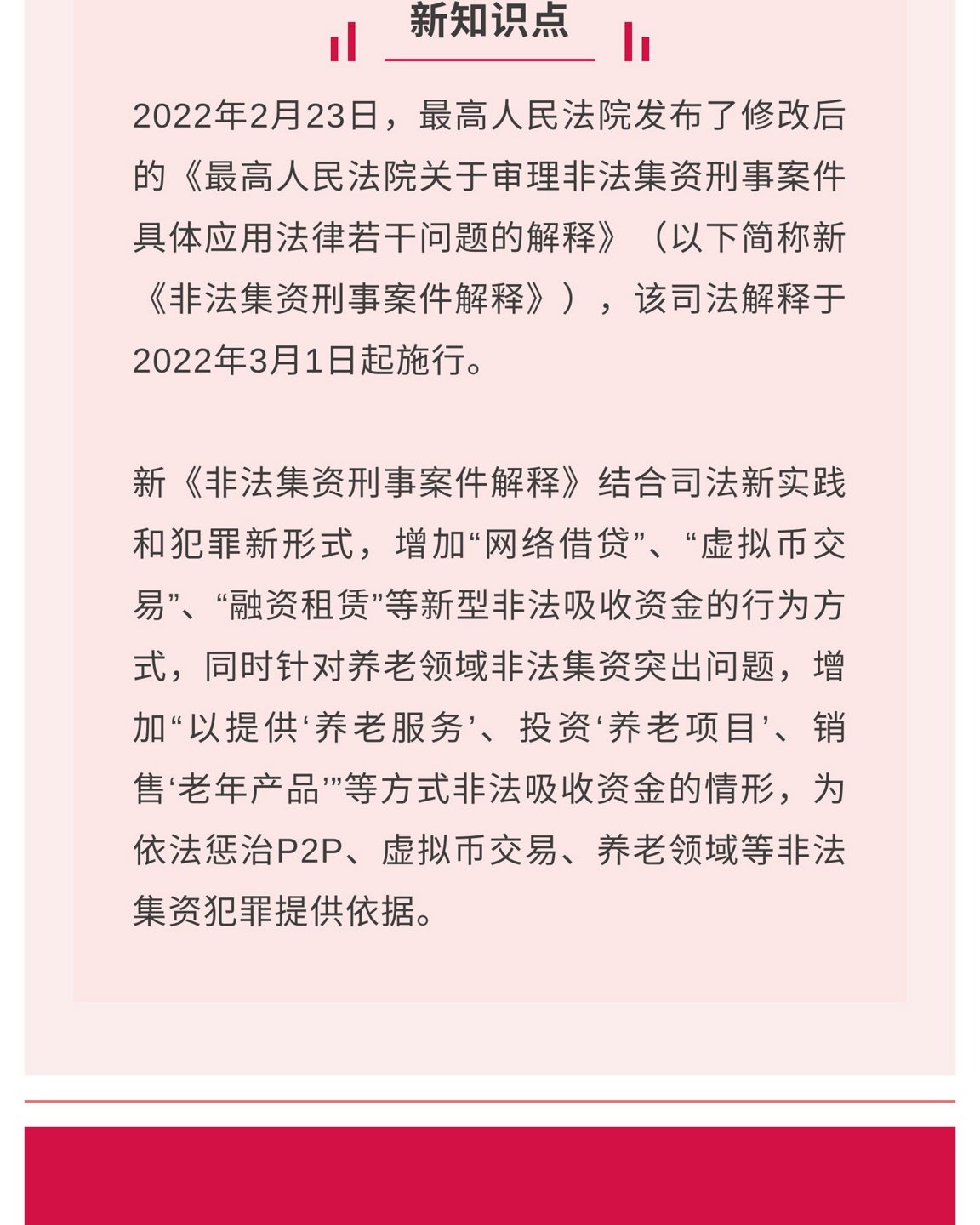 新知识点

2022年2月23日，最高人民法院发布了修改后的《最高人民法院关于审理非法集资刑事案件具体应用法律若干问题的解释》（以下简称新《非法集资刑事案件解释》），该司法解释于2022年3月1日起施行。

新《非法集资刑事案件解释》结合司法新实践和犯罪新形式，增加“网络借贷”、“虚拟币交易”、“融资租赁”等新型非法吸收资金的行为方式，同时针对养老领域非法集资突出问题，增加“以提供‘养老服务’、投资‘养老项目’、销售‘老年产品’”等方式非法吸收资金的情形，为依法惩治P2P、虚拟币交易、养老领域等非法集资犯罪提供依据。